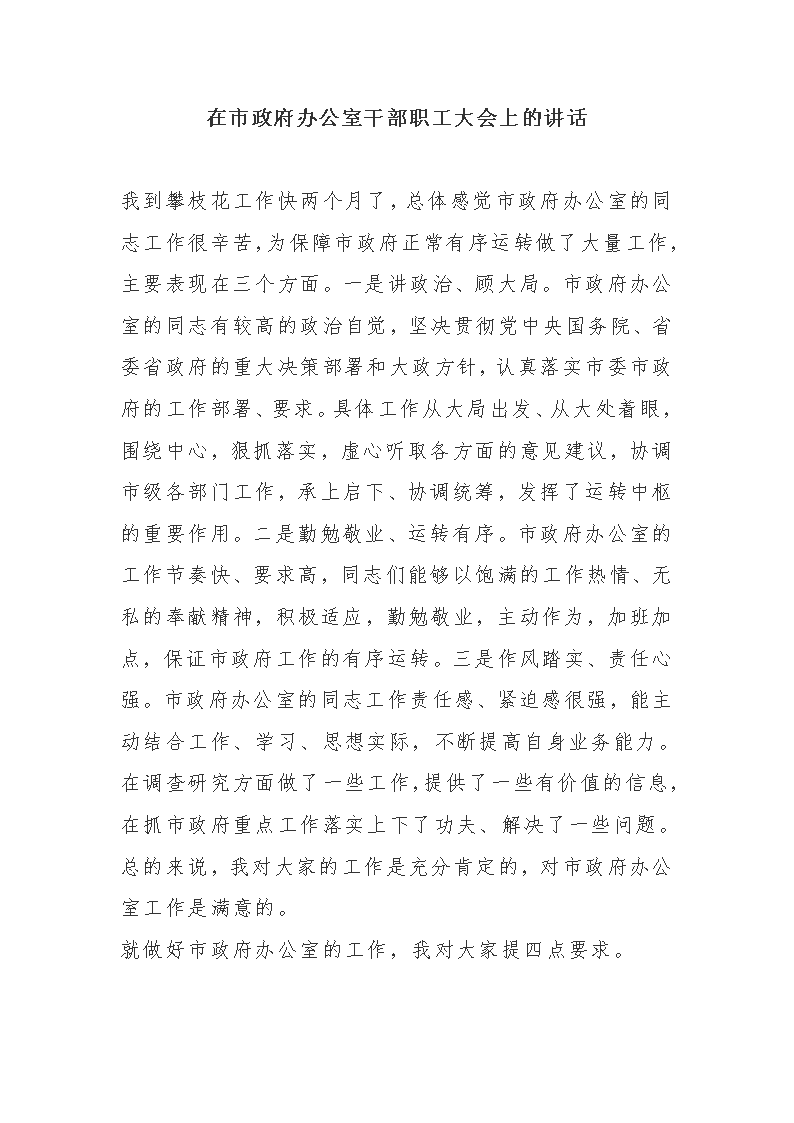 在市政府办公室干部职工大会上的讲话

我到攀枝花工作快两个月了，总体感觉市政府办公室的同志工作很辛苦，为保障市政府正常有序运转做了大量工作，主要表现在三个方面。一是讲政治、顾大局。市政府办公室的同志有较高的政治自觉，坚决贯彻党中央国务院、省委省政府的重大决策部署和大政方针，认真落实市委市政府的工作部署、要求。具体工作从大局出发、从大处着眼，围绕中心，狠抓落实，虚心听取各方面的意见建议，协调市级各部门工作，承上启下、协调统筹，发挥了运转中枢的重要作用。二是勤勉敬业、运转有序。市政府办公室的工作节奏快、要求高，同志们能够以饱满的工作热情、无私的奉献精神，积极适应，勤勉敬业，主动作为，加班加点，保证市政府工作的有序运转。三是作风踏实、责任心强。市政府办公室的同志工作责任感、紧迫感很强，能主动结合工作、学习、思想实际，不断提高自身业务能力。在调查研究方面做了一些工作，提供了一些有价值的信息，在抓市政府重点工作落实上下了功夫、解决了一些问题。总的来说，我对大家的工作是充分肯定的，对市政府办公室工作是满意的。

就做好市政府办公室的工作，我对大家提四点要求。